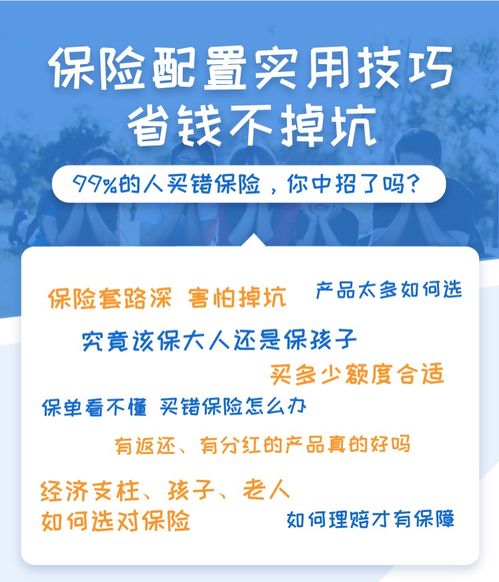 保险配置实用技巧
省钱不掉坑

99%的人买错保险，你中招了吗？

保险套路深 害怕掉坑

产品太多如何选

究竟该保大人还是保孩子

买多少额度合适

保单看不懂 买错保险怎么办

有返还、有分红的产品真的好吗

经济支柱、孩子、老人
如何选对保险

如何理赔才有保障